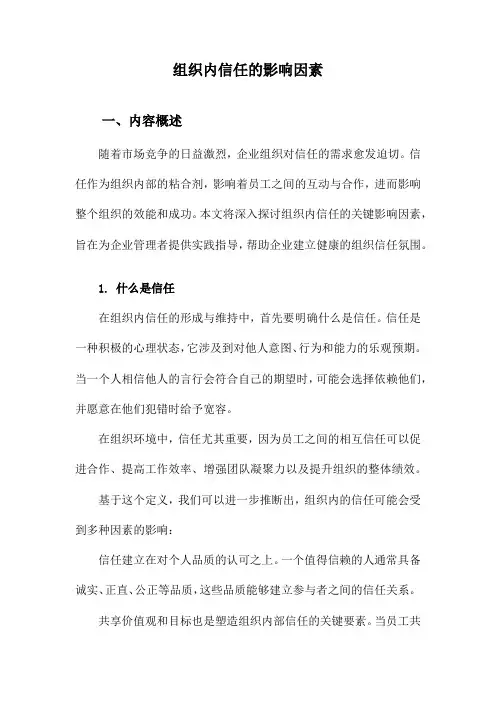 组织内信任的影响因素

一、内容概述

随着市场竞争的日益激烈，企业组织对信任的需求愈发迫切。信任作为组织内部的粘合剂，影响着员工之间的互动与合作，进而影响整个组织的效能和成功。本文将深入探讨组织内信任的关键影响因素，旨在为企业管理者提供实践指导，帮助企业建立健康的组织信任氛围。

1. 什么是信任

在组织内信任的形成与维持中，首先要明确什么是信任。信任是一种积极的心理状态，它涉及到对他人意图、行为和能力的乐观预期。当一个人相信他人的言行会符合自己的期望时，可能会选择依赖他们，并愿意在他们犯错时给予宽容。

在组织环境中，信任尤其重要，因为员工之间的相互信任可以促进合作、提高工作效率、增强团队凝聚力以及提升组织的整体绩效。

基于这个定义，我们可以进一步推断出，组织内的信任可能会受到多种因素的影响：

信任建立在对个人品质的认可之上。一个值得信赖的人通常具备诚实、正直、公正等品质，这些品质能够建立参与者之间的信任关系。

共享价值观和目标也是塑造组织内部信任的关键要素。当员工共